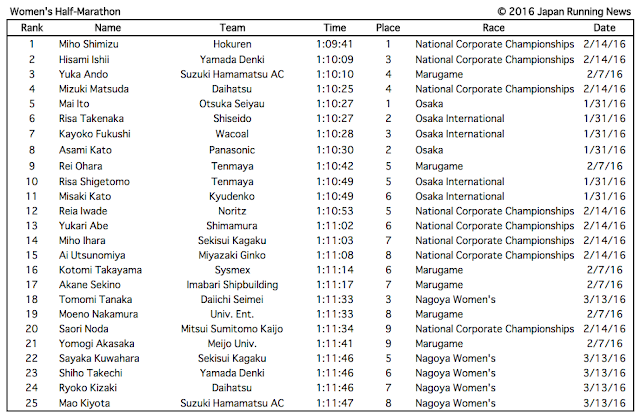 Women's Half-Marathon

© 2016 Japan Running News

| Rank | Name | Team | Time | Place | Race | Date |
|---|---|---|---|---|---|---|
| 1 | Miho Shimizu | Hokuren | 1:09:41 | 1 | National Corporate Championships | 2/14/16 |
| 2 | Hisami Ishii | Yamada Denki | 1:10:09 | 3 | National Corporate Championships | 2/14/16 |
| 3 | Yuka Ando | Suzuki Hamamatsu AC | 1:10:10 | 4 | Marugame | 2/7/16 |
| 4 | Mizuki Matsuda | Daihatsu | 1:10:25 | 4 | National Corporate Championships | 2/14/16 |
| 5 | Mai Ito | Otsuka Seiyau | 1:10:27 | 1 | Osaka | 1/31/16 |
| 6 | Risa Takenaka | Shiseido | 1:10:27 | 2 | Osaka International | 1/31/16 |
| 7 | Kayoko Fukushi | Wacoal | 1:10:28 | 3 | Osaka International | 1/31/16 |
| 8 | Asami Kato | Panasonic | 1:10:30 | 2 | Osaka | 1/31/16 |
| 9 | Rei Ohara | Tenmaya | 1:10:42 | 5 | Marugame | 2/7/16 |
| 10 | Risa Shigetomo | Tenmaya | 1:10:49 | 5 | Osaka International | 1/31/16 |
| 11 | Misaki Kato | Kyudenko | 1:10:49 | 6 | Osaka International | 1/31/16 |
| 12 | Reia Iwade | Noritz | 1:10:53 | 5 | National Corporate Championships | 2/14/16 |
| 13 | Yukari Abe | Shimamura | 1:11:02 | 6 | National Corporate Championships | 2/14/16 |
| 14 | Miho Ihara | Sekisui Kagaku | 1:11:03 | 7 | National Corporate Championships | 2/14/16 |
| 15 | Ai Utsunomiya | Miyazaki Ginko | 1:11:08 | 8 | National Corporate Championships | 2/14/16 |
| 16 | Kotomi Takayama | Sysmex | 1:11:14 | 6 | Marugame | 2/7/16 |
| 17 | Akane Sekino | Imabari Shipbuilding | 1:11:17 | 7 | Marugame | 2/7/16 |
| 18 | Tomomi Tanaka | Daiichi Seimei | 1:11:33 | 3 | Nagoya Women's | 3/13/16 |
| 19 | Moeno Nakamura | Univ. Ent. | 1:11:33 | 8 | Marugame | 2/7/16 |
| 20 | Saori Noda | Mitsui Sumitomo Kaijo | 1:11:34 | 9 | National Corporate Championships | 2/14/16 |
| 21 | Yomogi Akasaka | Meijo Univ. | 1:11:41 | 9 | Marugame | 2/7/16 |
| 22 | Sayaka Kuwahara | Sekisui Kagaku | 1:11:46 | 5 | Nagoya Women's | 3/13/16 |
| 23 | Shiho Takechi | Yamada Denki | 1:11:46 | 6 | Nagoya Women's | 3/13/16 |
| 24 | Ryoko Kizaki | Daihatsu | 1:11:46 | 7 | Nagoya Women's | 3/13/16 |
| 25 | Mao Kiyota | Suzuki Hamamatsu AC | 1:11:47 | 8 | Nagoya Women's | 3/13/16 |